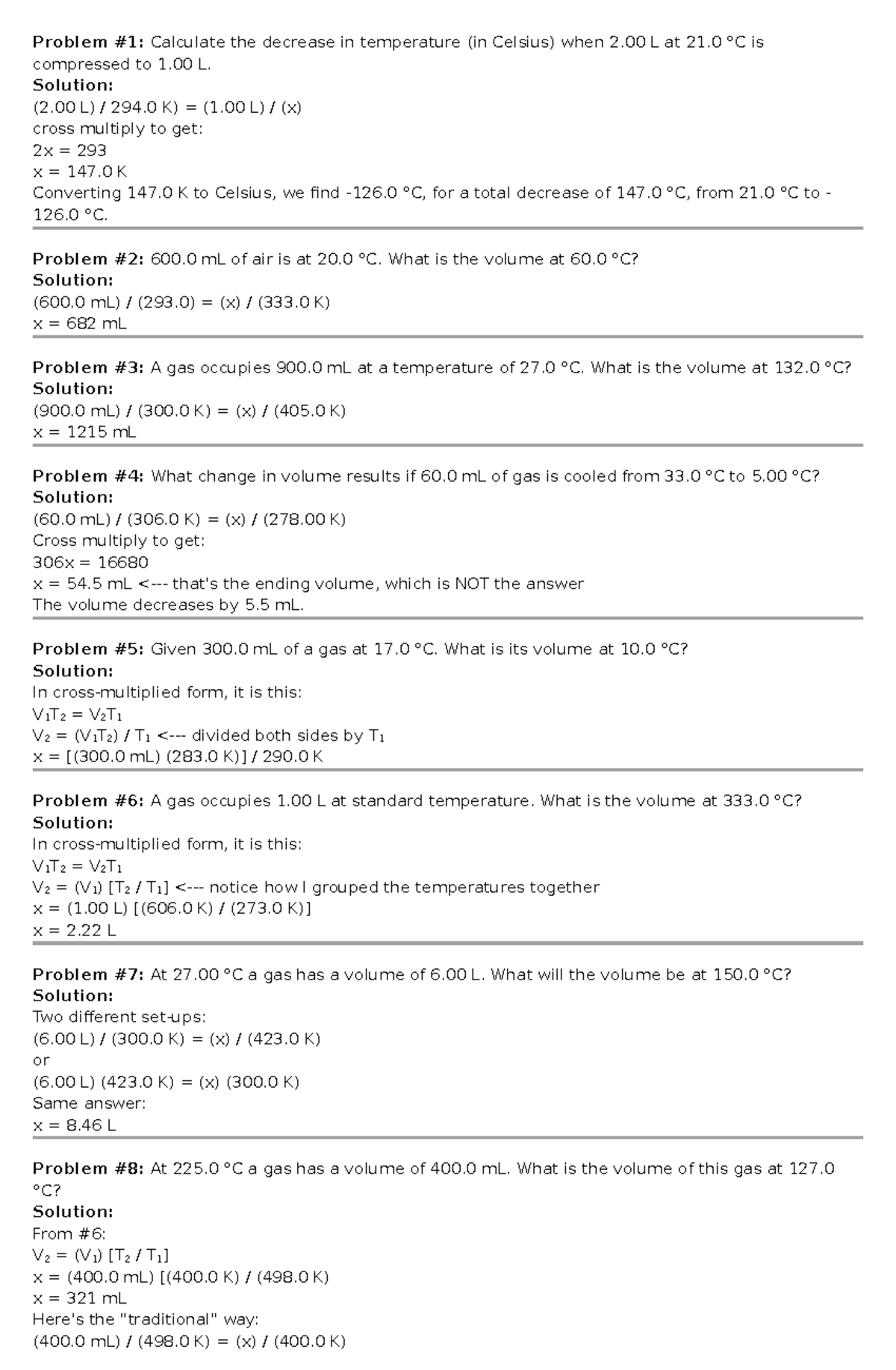 **Problem #1:** Calculate the decrease in temperature (in Celsius) when 2.00 L at 21.0 °C is compressed to 1.00 L.
**Solution:**
(2.00 L) / 294.0 K) = (1.00 L) / (x)
cross multiply to get:
2x = 293
x = 147.0 K
Converting 147.0 K to Celsius, we find -126.0 °C, for a total decrease of 147.0 °C, from 21.0 °C to -126.0 °C.

**Problem #2:** 600.0 mL of air is at 20.0 °C. What is the volume at 60.0 °C?
**Solution:**
(600.0 mL) / (293.0) = (x) / (333.0 K)
x = 682 mL

**Problem #3:** A gas occupies 900.0 mL at a temperature of 27.0 °C. What is the volume at 132.0 °C?
**Solution:**
(900.0 mL) / (300.0 K) = (x) / (405.0 K)
x = 1215 mL

**Problem #4:** What change in volume results if 60.0 mL of gas is cooled from 33.0 °C to 5.00 °C?
**Solution:**
(60.0 mL) / (306.0 K) = (x) / (278.00 K)
Cross multiply to get:
306x = 16680
x = 54.5 mL <--- that's the ending volume, which is NOT the answer
The volume decreases by 5.5 mL.

**Problem #5:** Given 300.0 mL of a gas at 17.0 °C. What is its volume at 10.0 °C?
**Solution:**
In cross-multiplied form, it is this:
$V_1T_2 = V_2T_1$
$V_2 = (V_1T_2) / T_1$ <--- divided both sides by $T_1$
x = [(300.0 mL) (283.0 K)] / 290.0 K

**Problem #6:** A gas occupies 1.00 L at standard temperature. What is the volume at 333.0 °C?
**Solution:**
In cross-multiplied form, it is this:
$V_1T_2 = V_2T_1$
$V_2 = (V_1) [T_2 / T_1]$ <--- notice how I grouped the temperatures together
x = (1.00 L) [(606.0 K) / (273.0 K)]
x = 2.22 L

**Problem #7:** At 27.00 °C a gas has a volume of 6.00 L. What will the volume be at 150.0 °C?
**Solution:**
Two different set-ups:
(6.00 L) / (300.0 K) = (x) / (423.0 K)
or
(6.00 L) (423.0 K) = (x) (300.0 K)
Same answer:
x = 8.46 L

**Problem #8:** At 225.0 °C a gas has a volume of 400.0 mL. What is the volume of this gas at 127.0 °C?
**Solution:**
From #6:
$V_2 = (V_1) [T_2 / T_1]$
x = (400.0 mL) [(400.0 K) / (498.0 K)
x = 321 mL
Here's the "traditional" way:
(400.0 mL) / (498.0 K) = (x) / (400.0 K)